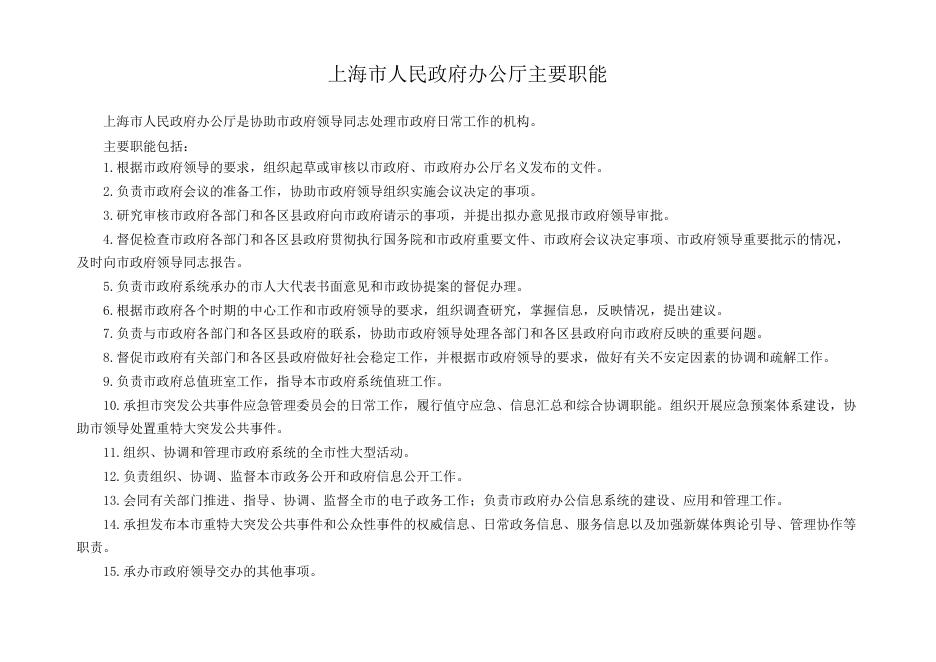 上海市人民政府办公厅主要职能

上海市人民政府办公厅是协助市政府领导同志处理市政府日常工作的机构。

主要职能包括：

1.根据市政府领导的要求，组织起草或审核以市政府、市政府办公厅名义发布的文件。

2.负责市政府会议的准备工作，协助市政府领导组织实施会议决定的事项。

3.研究审核市政府各部门和各区县政府向市政府请示的事项，并提出拟办意见报市政府领导审批。

4.督促检查市政府各部门和各区县政府贯彻执行国务院和市政府重要文件、市政府会议决定事项、市政府领导重要批示的情况，及时向市政府领导同志报告。

5.负责市政府系统承办的市人大代表书面意见和市政协提案的督促办理。

6.根据市政府各个时期的中心工作和市政府领导的要求，组织调查研究，掌握信息，反映情况，提出建议。

7.负责与市政府各部门和各区县政府的联系，协助市政府领导处理各部门和各区县政府向市政府反映的重要问题。

8.督促市政府有关部门和各区县政府做好社会稳定工作，并根据市政府领导的要求，做好有关不安定因素的协调和疏解工作。

9.负责市政府总值班室工作，指导本市政府系统值班工作。

10.承担市突发公共事件应急管理委员会的日常工作，履行值守应急、信息汇总和综合协调职能。组织开展应急预案体系建设，协助市领导处置重特大突发公共事件。

11.组织、协调和管理市政府系统的全市性大型活动。

12.负责组织、协调、监督本市政务公开和政府信息公开工作。

13.会同有关部门推进、指导、协调、监督全市的电子政务工作；负责市政府办公信息系统的建设、应用和管理工作。

14.承担发布本市重特大突发公共事件和公众性事件的权威信息、日常政务信息、服务信息以及加强新媒体舆论引导、管理协作等职责。

15.承办市政府领导交办的其他事项。